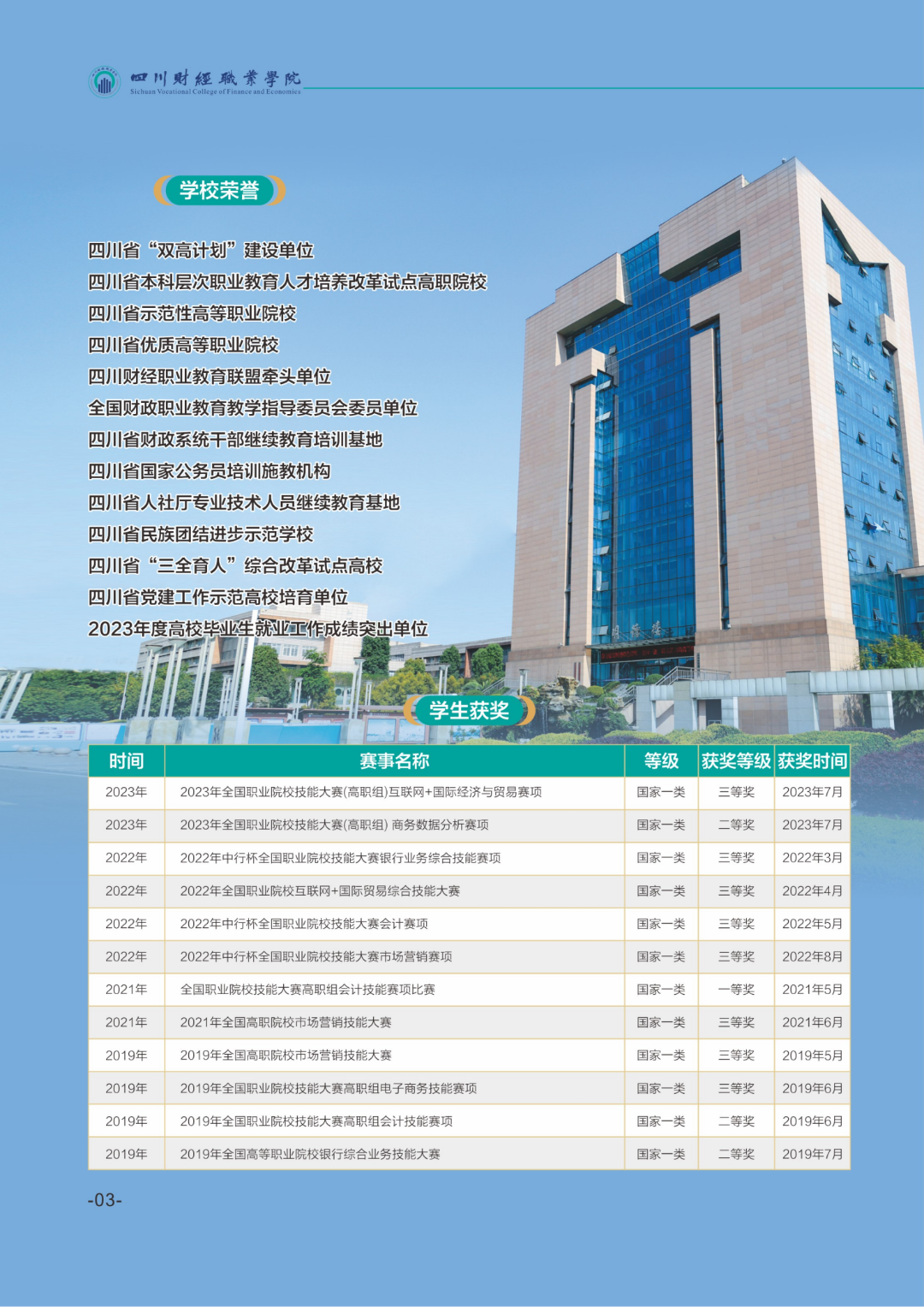 四川财经职业学院
Sichuan Vocational College of Finance and Economics

学校荣誉

四川省“双高计划”建设单位
四川省本科层次职业教育人才培养改革试点高职院校
四川省示范性高等职业院校
四川省优质高等职业院校
四川财经职业教育联盟牵头单位
全国财政职业教育教学指导委员会委员单位
四川省财政系统干部继续教育培训基地
四川省国家公务员培训施教机构
四川省人社厅专业技术人员继续教育基地
四川省民族团结进步示范学校
四川省“三全育人”综合改革试点高校
四川省党建工作示范高校培育单位
2023年度高校毕业生就业工作成绩突出单位

学生获奖

| 时间 | 赛事名称 | 等级 | 获奖等级 | 获奖时间 |
|---|---|---|---|---|
| 2023年 | 2023年全国职业院校技能大赛(高职组)互联网+国际经济与贸易赛项 | 国家一类 | 三等奖 | 2023年7月 |
| 2023年 | 2023年全国职业院校技能大赛(高职组) 商务数据分析赛项 | 国家一类 | 二等奖 | 2023年7月 |
| 2022年 | 2022年中行杯全国职业院校技能大赛银行业务综合技能赛项 | 国家一类 | 三等奖 | 2022年3月 |
| 2022年 | 2022年全国职业院校互联网+国际贸易综合技能大赛 | 国家一类 | 三等奖 | 2022年4月 |
| 2022年 | 2022年中行杯全国职业院校技能大赛会计赛项 | 国家一类 | 三等奖 | 2022年5月 |
| 2022年 | 2022年中行杯全国职业院校技能大赛市场营销赛项 | 国家一类 | 三等奖 | 2022年8月 |
| 2021年 | 全国职业院校技能大赛高职组会计技能赛项比赛 | 国家一类 | 一等奖 | 2021年5月 |
| 2021年 | 2021年全国高职院校市场营销技能大赛 | 国家一类 | 三等奖 | 2021年6月 |
| 2019年 | 2019年全国高职院校市场营销技能大赛 | 国家一类 | 三等奖 | 2019年5月 |
| 2019年 | 2019年全国职业院校技能大赛高职组电子商务技能赛项 | 国家一类 | 三等奖 | 2019年6月 |
| 2019年 | 2019年全国职业院校技能大赛高职组会计技能赛项 | 国家一类 | 二等奖 | 2019年6月 |
| 2019年 | 2019年全国高等职业院校银行综合业务技能大赛 | 国家一类 | 二等奖 | 2019年7月 |

-03-